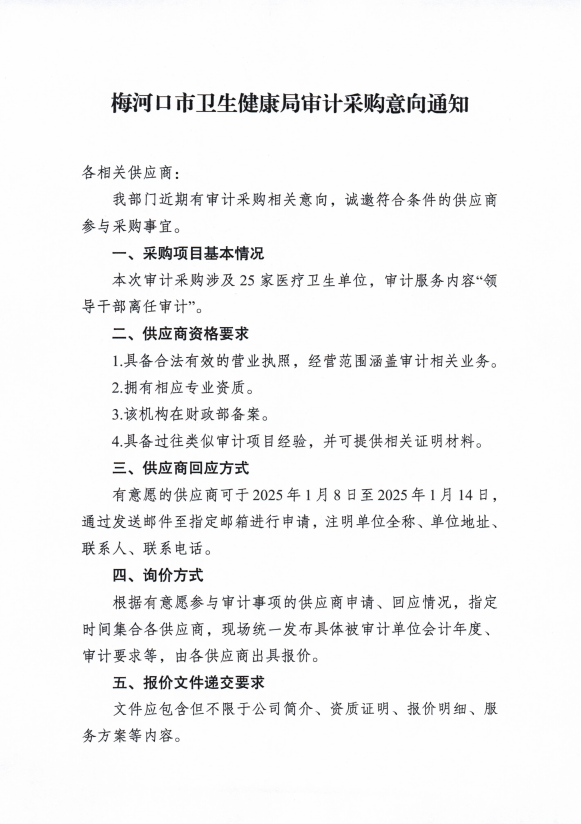 梅河口市卫生健康局审计采购意向通知

各相关供应商：

我部门近期有审计采购相关意向，诚邀符合条件的供应商参与采购事宜。

一、采购项目基本情况

本次审计采购涉及 25 家医疗卫生单位，审计服务内容“领导干部离任审计”。

二、供应商资格要求

1.具备合法有效的营业执照，经营范围涵盖审计相关业务。

2.拥有相应专业资质。

3.该机构在财政部备案。

4.具备过往类似审计项目经验，并可提供相关证明材料。

三、供应商回应方式

有意愿的供应商可于 2025 年 1 月 8 日至 2025 年 1 月 14 日，通过发送邮件至指定邮箱进行申请，注明单位全称、单位地址、联系人、联系电话。

四、询价方式

根据有意愿参与审计事项的供应商申请、回应情况，指定时间集合各供应商，现场统一发布具体被审计单位会计年度、审计要求等，由各供应商出具报价。

五、报价文件递交要求

文件应包含但不限于公司简介、资质证明、报价明细、服务方案等内容。